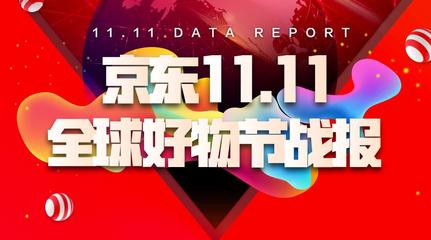 11.11 DATA REPORT

京东11.11
全球好物节战报